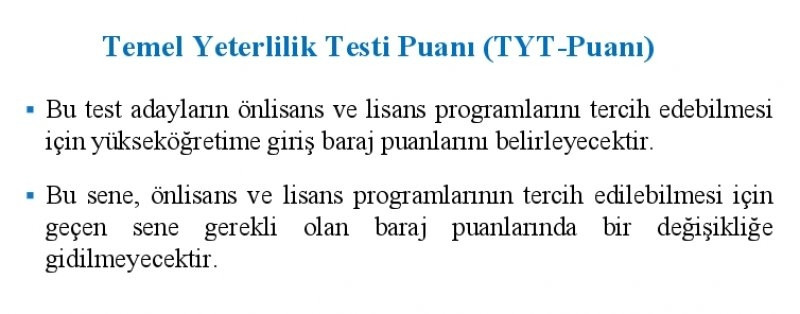 Temel Yeterlilik Testi Puanı (TYT-Puanı)

▪ Bu test adayların önlisans ve lisans programlarını tercih edebilmesi için yükseköğretime giriş baraj puanlarını belirleyecektir.

▪ Bu sene, önlisans ve lisans programlarının tercih edilebilmesi için geçen sene gerekli olan baraj puanlarında bir değişikliğe gidilmeyecektir.